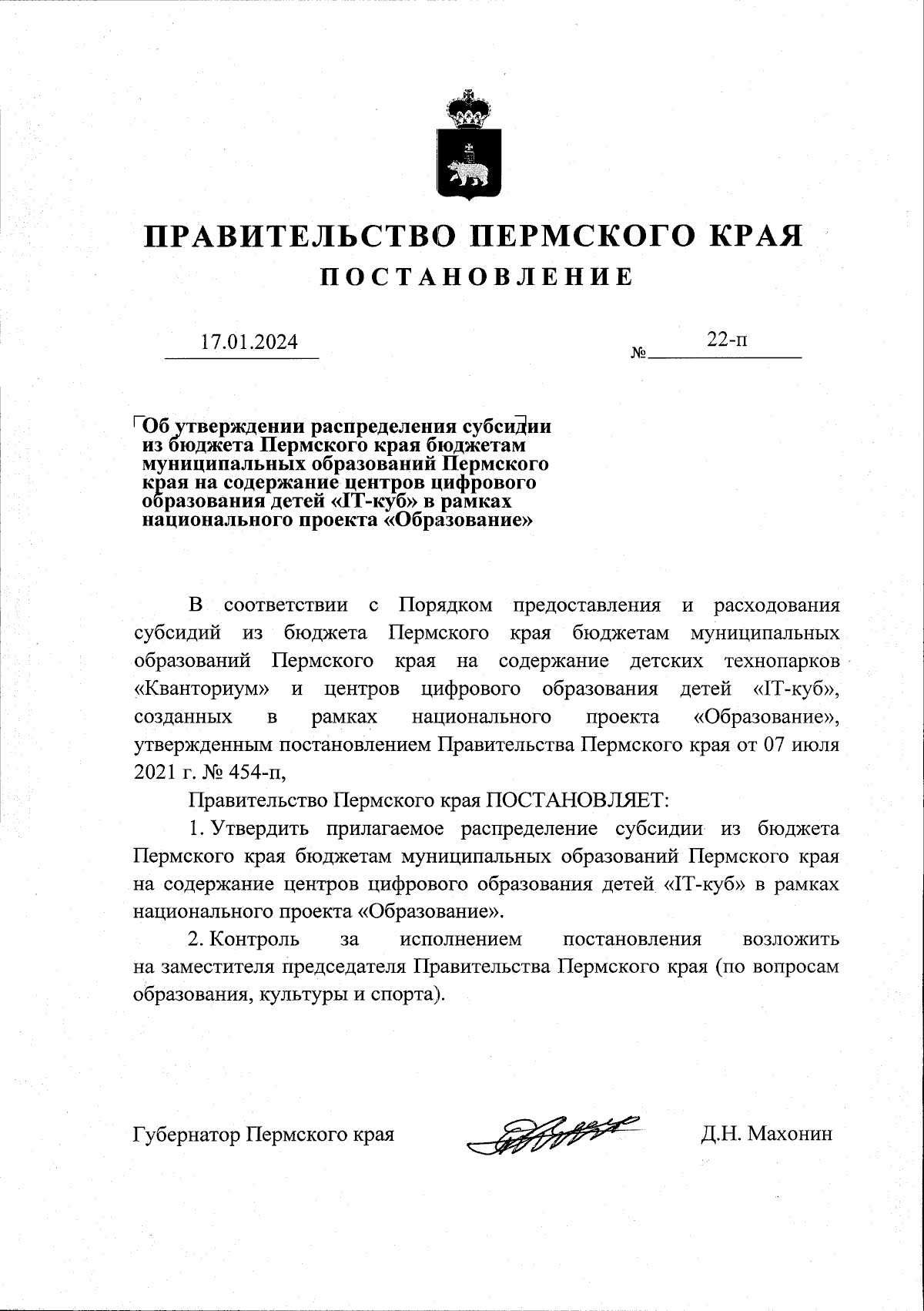 ПРАВИТЕЛЬСТВО ПЕРМСКОГО КРАЯ
ПОСТАНОВЛЕНИЕ

17.01.2024 № 22-п

Об утверждении распределения субсидии из бюджета Пермского края бюджетам муниципальных образований Пермского края на содержание центров цифрового образования детей «IT-куб» в рамках национального проекта «Образование»

В соответствии с Порядком предоставления и расходования субсидий из бюджета Пермского края бюджетам муниципальных образований Пермского края на содержание детских технопарков «Кванториум» и центров цифрового образования детей «IT-куб», созданных в рамках национального проекта «Образование», утвержденным постановлением Правительства Пермского края от 07 июля 2021 г. № 454-п,

Правительство Пермского края ПОСТАНОВЛЯЕТ:

1. Утвердить прилагаемое распределение субсидии из бюджета Пермского края бюджетам муниципальных образований Пермского края на содержание центров цифрового образования детей «IT-куб» в рамках национального проекта «Образование».

2. Контроль за исполнением постановления возложить на заместителя председателя Правительства Пермского края (по вопросам образования, культуры и спорта).

Губернатор Пермского края Д.Н. Махонин